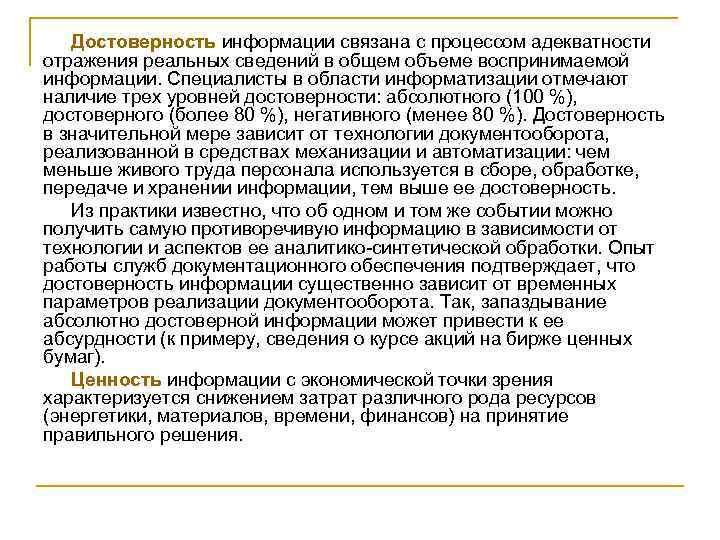 Достоверность информации связана с процессом адекватности отражения реальных сведений в общем объеме воспринимаемой информации. Специалисты в области информатизации отмечают наличие трех уровней достоверности: абсолютного (100 %), достоверного (более 80 %), негативного (менее 80 %). Достоверность в значительной мере зависит от технологии документооборота, реализованной в средствах механизации и автоматизации: чем меньше живого труда персонала используется в сборе, обработке, передаче и хранении информации, тем выше ее достоверность.

Из практики известно, что об одном и том же событии можно получить самую противоречивую информацию в зависимости от технологии и аспектов ее аналитико-синтетической обработки. Опыт работы служб документационного обеспечения подтверждает, что достоверность информации существенно зависит от временных параметров реализации документооборота. Так, запаздывание абсолютно достоверной информации может привести к ее абсурдности (к примеру, сведения о курсе акций на бирже ценных бумаг).

Ценность информации с экономической точки зрения характеризуется снижением затрат различного рода ресурсов (энергетики, материалов, времени, финансов) на принятие правильного решения.